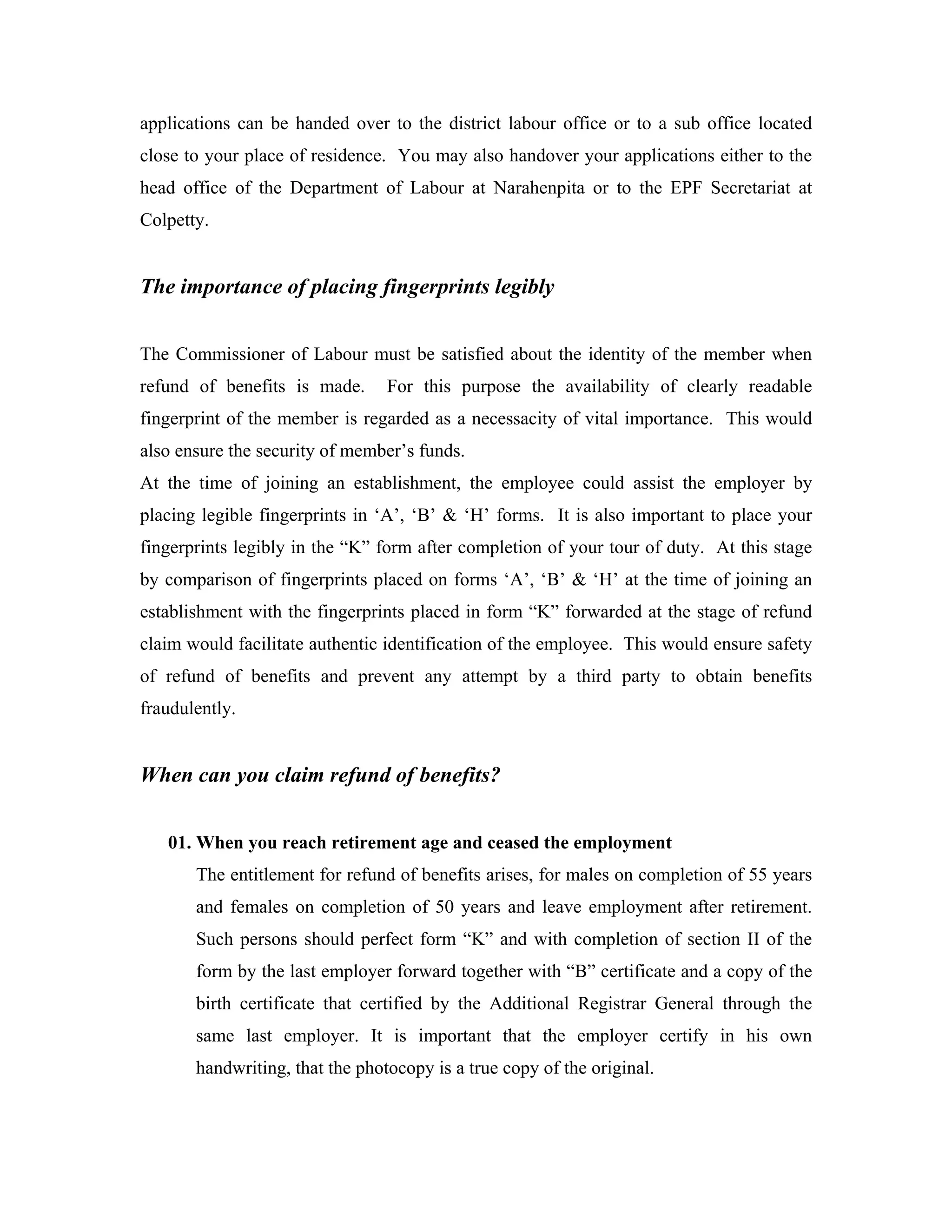 applications can be handed over to the district labour office or to a sub office located close to your place of residence. You may also handover your applications either to the head office of the Department of Labour at Narahenpita or to the EPF Secretariat at Colpetty.

The importance of placing fingerprints legibly

The Commissioner of Labour must be satisfied about the identity of the member when refund of benefits is made. For this purpose the availability of clearly readable fingerprint of the member is regarded as a necessacity of vital importance. This would also ensure the security of member’s funds.
At the time of joining an establishment, the employee could assist the employer by placing legible fingerprints in ‘A’, ‘B’ & ‘H’ forms. It is also important to place your fingerprints legibly in the “K” form after completion of your tour of duty. At this stage by comparison of fingerprints placed on forms ‘A’, ‘B’ & ‘H’ at the time of joining an establishment with the fingerprints placed in form “K” forwarded at the stage of refund claim would facilitate authentic identification of the employee. This would ensure safety of refund of benefits and prevent any attempt by a third party to obtain benefits fraudulently.

When can you claim refund of benefits?

01. When you reach retirement age and ceased the employment
The entitlement for refund of benefits arises, for males on completion of 55 years and females on completion of 50 years and leave employment after retirement. Such persons should perfect form “K” and with completion of section II of the form by the last employer forward together with “B” certificate and a copy of the birth certificate that certified by the Additional Registrar General through the same last employer. It is important that the employer certify in his own handwriting, that the photocopy is a true copy of the original.